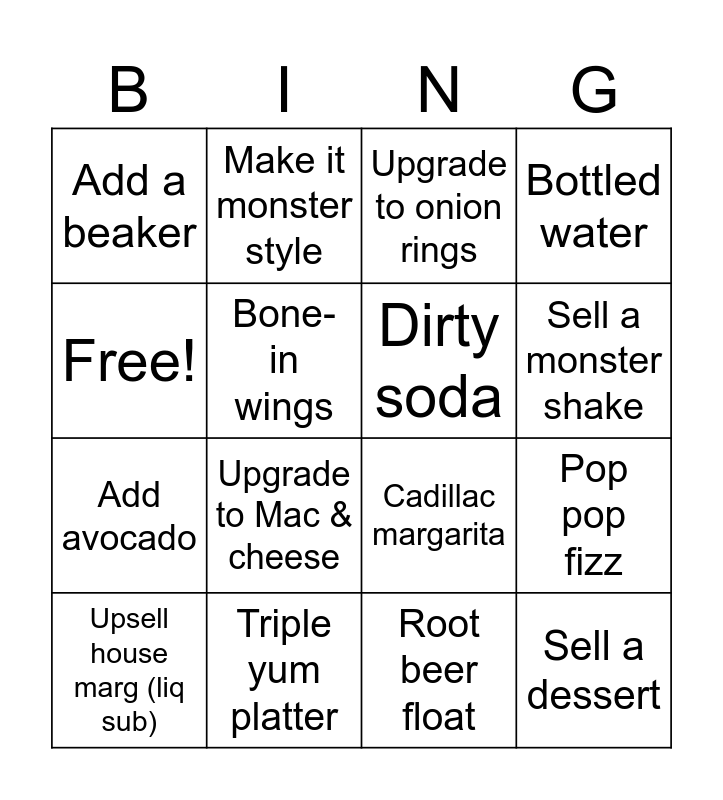 | B | I | N | G |
|---|---|---|---|
| Add a beaker | Make it monster style | Upgrade to onion rings | Bottled water |
| Free! | Bone-in wings | Dirty soda | Sell a monster shake |
| Add avocado | Upgrade to Mac & cheese | Cadillac margarita | Pop pop fizz |
| Upsell house marg (liq sub) | Triple yum platter | Root beer float | Sell a dessert |